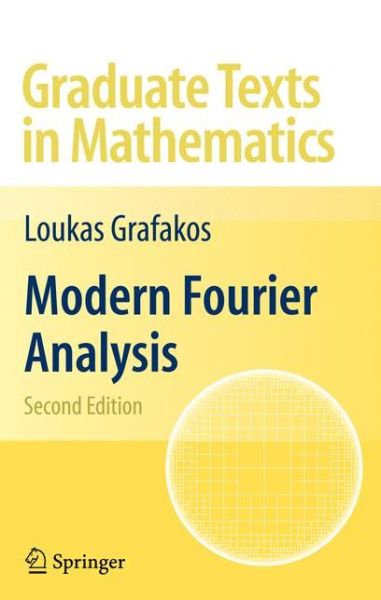 Graduate Texts in Mathematics

Loukas Grafakos

Modern Fourier Analysis

Second Edition

Springer